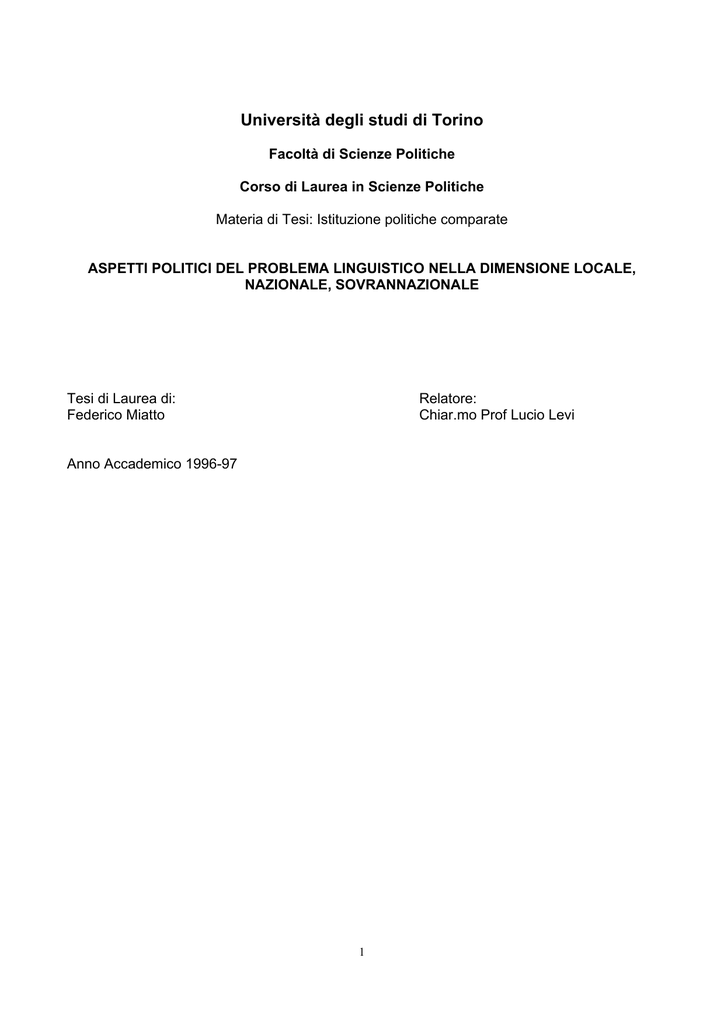 Università degli studi di Torino

Facoltà di Scienze Politiche

Corso di Laurea in Scienze Politiche

Materia di Tesi: Istituzione politiche comparate

ASPETTI POLITICI DEL PROBLEMA LINGUISTICO NELLA DIMENSIONE LOCALE, NAZIONALE, SOVRANNAZIONALE

Tesi di Laurea di:
Federico Miatto

Relatore:
Chiar.mo Prof Lucio Levi

Anno Accademico 1996-97

1